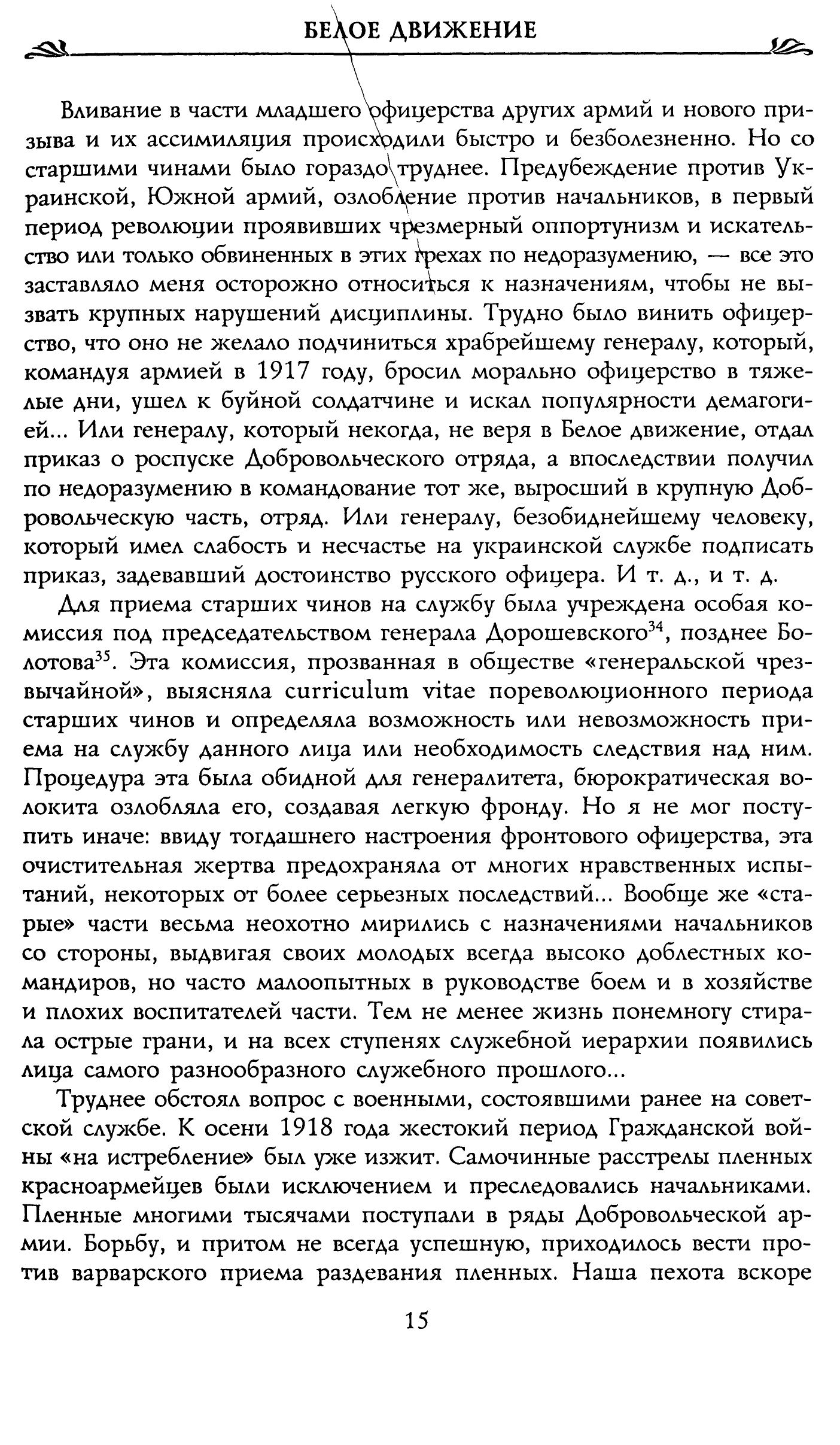 БЕЛОЕ ДВИЖЕНИЕ

Вливание в части младшего офицерства других армий и нового призыва и их ассимиляция происходили быстро и безболезненно. Но со старшими чинами было гораздо труднее. Предубеждение против Украинской, Южной армий, озлобление против начальников, в первый период революции проявивших чрезмерный оппортунизм и искательство или только обвиненных в этих грехах по недоразумению, — все это заставляло меня осторожно относиться к назначениям, чтобы не вызвать крупных нарушений дисциплины. Трудно было винить офицерство, что оно не желало подчиниться храбрейшему генералу, который, командуя армией в 1917 году, бросил морально офицерство в тяжелые дни, ушел к буйной солдатчине и искал популярности демагогией... Или генералу, который некогда, не веря в Белое движение, отдал приказ о роспуске Добровольческого отряда, а впоследствии получил по недоразумению в командование тот же, выросший в крупную Добровольческую часть, отряд. Или генералу, безобиднейшему человеку, который имел слабость и несчастье на украинской службе подписать приказ, задевавший достоинство русского офицера. И т. д., и т. д.

Для приема старших чинов на службу была учреждена особая комиссия под председательством генерала Дорошевского$^{34}$, позднее Болотова$^{35}$. Эта комиссия, прозванная в обществе «генеральской чрезвычайной», выясняла curriculum vitae пореволюционного периода старших чинов и определяла возможность или невозможность приема на службу данного лица или необходимость следствия над ним. Процедура эта была обидной для генералитета, бюрократическая волокита озлобляла его, создавая легкую фронду. Но я не мог поступить иначе: ввиду тогдашнего настроения фронтового офицерства, эта очистительная жертва предохраняла от многих нравственных испытаний, некоторых от более серьезных последствий... Вообще же «старые» части весьма неохотно мирились с назначениями начальников со стороны, выдвигая своих молодых всегда высоко доблестных командиров, но часто малоопытных в руководстве боем и в хозяйстве и плохих воспитателей части. Тем не менее жизнь понемногу стирала острые грани, и на всех ступенях служебной иерархии появились лица самого разнообразного служебного прошлого...

Труднее обстоял вопрос с военными, состоявшими ранее на советской службе. К осени 1918 года жестокий период Гражданской войны «на истребление» был уже изжит. Самочинные расстрелы пленных красноармейцев были исключением и преследовались начальниками. Пленные многими тысячами поступали в ряды Добровольческой армии. Борьбу, и притом не всегда успешную, приходилось вести против варварского приема раздевания пленных. Наша пехота вскоре

15